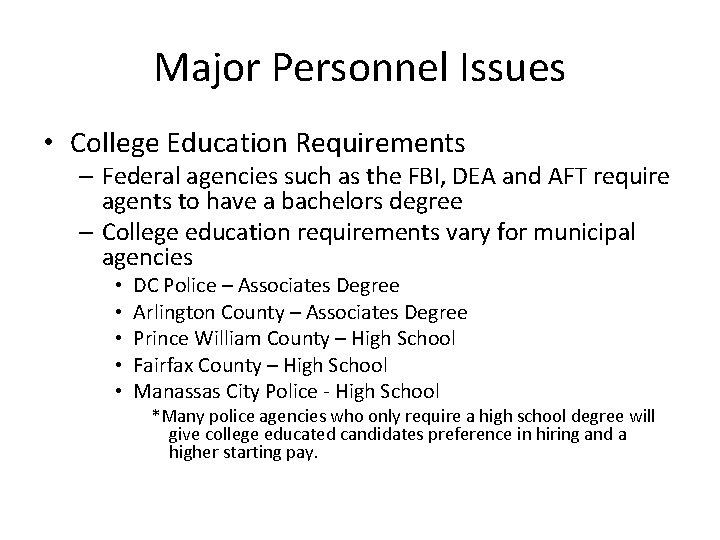 Major Personnel Issues

• College Education Requirements

– Federal agencies such as the FBI, DEA and AFT require agents to have a bachelors degree

– College education requirements vary for municipal agencies

• DC Police – Associates Degree
• Arlington County – Associates Degree
• Prince William County – High School
• Fairfax County – High School
• Manassas City Police - High School

*Many police agencies who only require a high school degree will give college educated candidates preference in hiring and a higher starting pay.